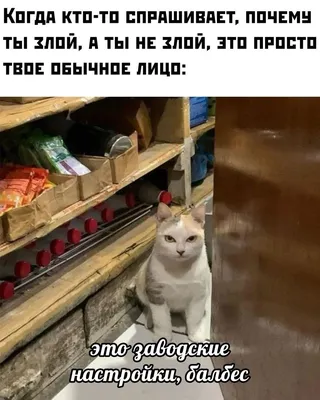 Когда кто-то спрашивает, почему ты злой, а ты не злой, это просто твое обычное лицо:

это заводские настройки, балбес